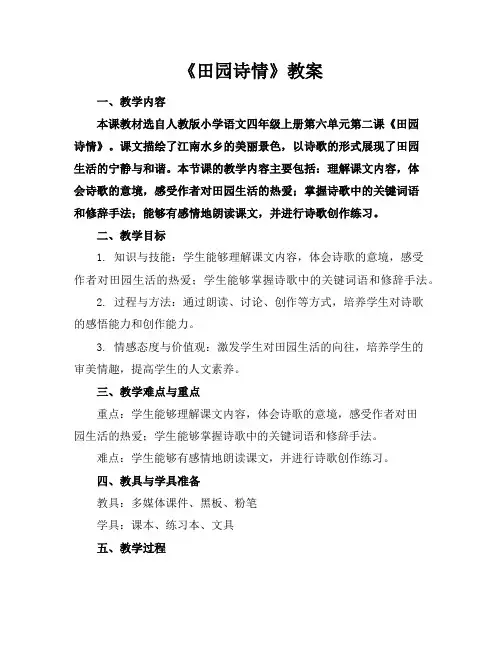 《田园诗情》教案

一、教学内容

本课教材选自人教版小学语文四年级上册第六单元第二课《田园诗情》。课文描绘了江南水乡的美丽景色，以诗歌的形式展现了田园生活的宁静与和谐。本节课的教学内容主要包括：理解课文内容，体会诗歌的意境，感受作者对田园生活的热爱；掌握诗歌中的关键词语和修辞手法；能够有感情地朗读课文，并进行诗歌创作练习。

二、教学目标

1. 知识与技能：学生能够理解课文内容，体会诗歌的意境，感受作者对田园生活的热爱；学生能够掌握诗歌中的关键词语和修辞手法。

2. 过程与方法：通过朗读、讨论、创作等方式，培养学生对诗歌的感悟能力和创作能力。

3. 情感态度与价值观：激发学生对田园生活的向往，培养学生的审美情趣，提高学生的人文素养。

三、教学难点与重点

重点：学生能够理解课文内容，体会诗歌的意境，感受作者对田园生活的热爱；学生能够掌握诗歌中的关键词语和修辞手法。

难点：学生能够有感情地朗读课文，并进行诗歌创作练习。

四、教具与学具准备

教具：多媒体课件、黑板、粉笔

学具：课本、练习本、文具

五、教学过程